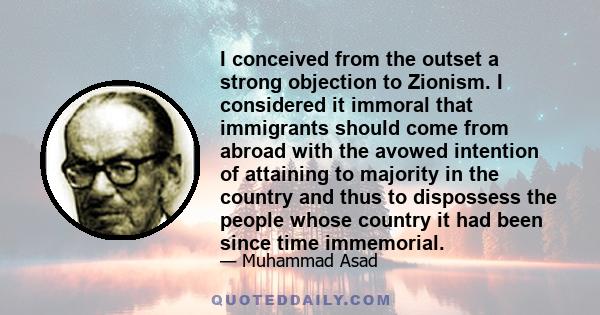 I conceived from the outset a strong objection to Zionism. I considered it immoral that immigrants should come from abroad with the avowed intention of attaining to majority in the country and thus to dispossess the people whose country it had been since time immemorial.

— Muhammad Asad

QUOTEDDAILY.COM